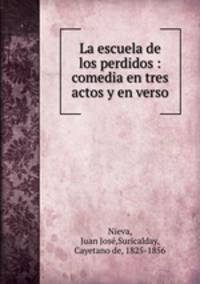 La escuela de los perdidos : comedia en tres actos y en verso

Nieva, Juan José,Suricalday, Cayetano de, 1825-1856